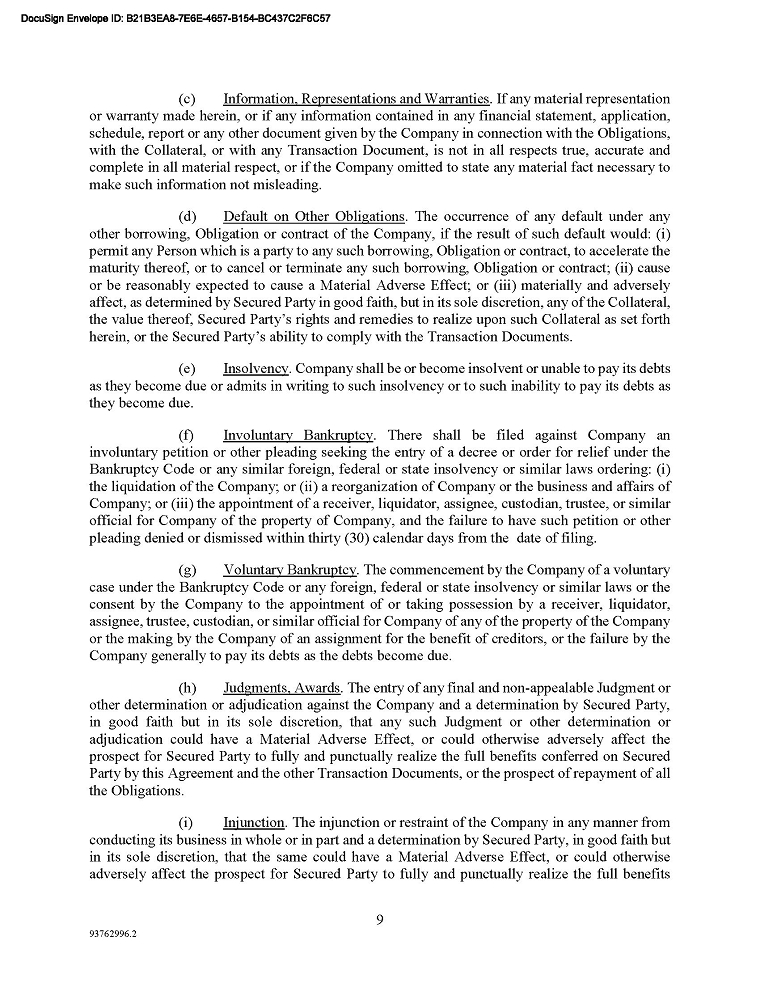 DocuSign Envelope ID: B21B3EA8-7E6E-4657-B154-BC437C2F6C57

(c) Information, Representations and Warranties. If any material representation or warranty made herein, or if any information contained in any financial statement, application, schedule, report or any other document given by the Company in connection with the Obligations, with the Collateral, or with any Transaction Document, is not in all respects true, accurate and complete in all material respect, or if the Company omitted to state any material fact necessary to make such information not misleading.

(d) Default on Other Obligations. The occurrence of any default under any other borrowing, Obligation or contract of the Company, if the result of such default would: (i) permit any Person which is a party to any such borrowing, Obligation or contract, to accelerate the maturity thereof, or to cancel or terminate any such borrowing, Obligation or contract; (ii) cause or be reasonably expected to cause a Material Adverse Effect; or (iii) materially and adversely affect, as determined by Secured Party in good faith, but in its sole discretion, any of the Collateral, the value thereof, Secured Party's rights and remedies to realize upon such Collateral as set forth herein, or the Secured Party's ability to comply with the Transaction Documents.

(e) Insolvency. Company shall be or become insolvent or unable to pay its debts as they become due or admits in writing to such insolvency or to such inability to pay its debts as they become due.

(f) Involuntary Bankruptcy. There shall be filed against Company an involuntary petition or other pleading seeking the entry of a decree or order for relief under the Bankruptcy Code or any similar foreign, federal or state insolvency or similar laws ordering: (i) the liquidation of the Company; or (ii) a reorganization of Company or the business and affairs of Company; or (iii) the appointment of a receiver, liquidator, assignee, custodian, trustee, or similar official for Company of the property of Company, and the failure to have such petition or other pleading denied or dismissed within thirty (30) calendar days from the date of filing.

(g) Voluntary Bankruptcy. The commencement by the Company of a voluntary case under the Bankruptcy Code or any foreign, federal or state insolvency or similar laws or the consent by the Company to the appointment of or taking possession by a receiver, liquidator, assignee, trustee, custodian, or similar official for Company of any of the property of the Company or the making by the Company of an assignment for the benefit of creditors, or the failure by the Company generally to pay its debts as the debts become due.

(h) Judgments, Awards. The entry of any final and non-appealable Judgment or other determination or adjudication against the Company and a determination by Secured Party, in good faith but in its sole discretion, that any such Judgment or other determination or adjudication could have a Material Adverse Effect, or could otherwise adversely affect the prospect for Secured Party to fully and punctually realize the full benefits conferred on Secured Party by this Agreement and the other Transaction Documents, or the prospect of repayment of all the Obligations.

(i) Injunction. The injunction or restraint of the Company in any manner from conducting its business in whole or in part and a determination by Secured Party, in good faith but in its sole discretion, that the same could have a Material Adverse Effect, or could otherwise adversely affect the prospect for Secured Party to fully and punctually realize the full benefits

9

93762996.2